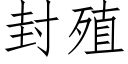 封殖